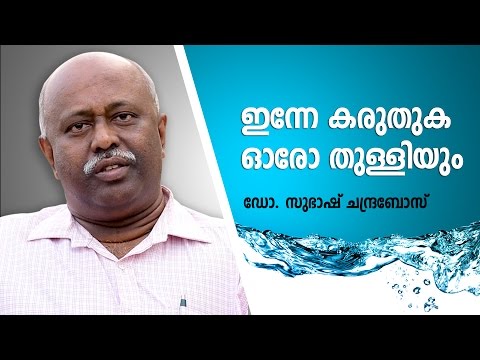 ഇന്നേ കരുതുക
ഓരോ തുള്ളിയും

ഡോ. സുഭാഷ് ചന്ദ്രബോസ്